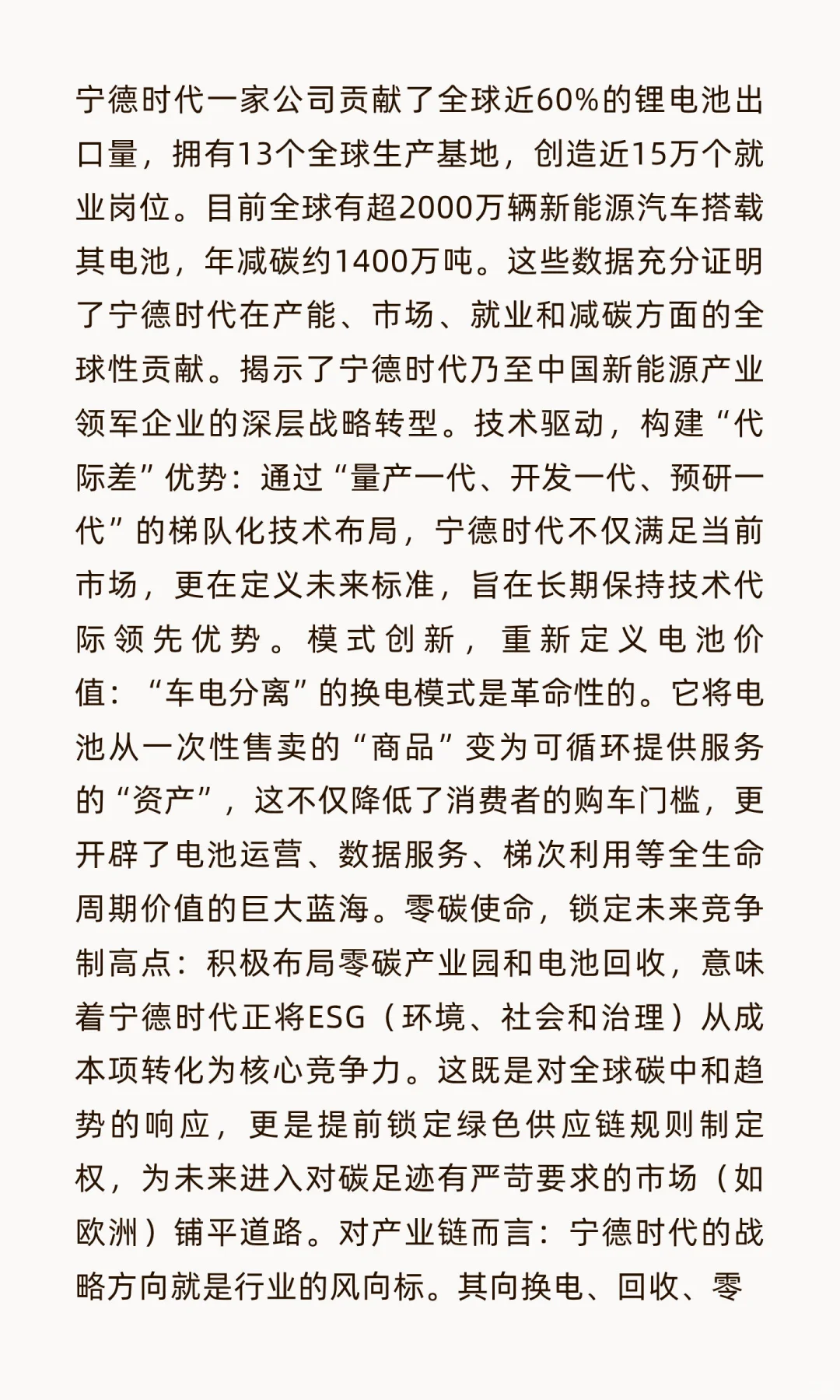 宁德时代一家公司贡献了全球近60%的锂电池出口量，拥有13个全球生产基地，创造近15万个就业岗位。目前全球有超2000万辆新能源汽车搭载其电池，年减碳约1400万吨。这些数据充分证明了宁德时代在产能、市场、就业和减碳方面的全球性贡献。揭示了宁德时代乃至中国新能源产业领军企业的深层战略转型。技术驱动，构建“代际差”优势：通过“量产一代、开发一代、预研一代”的梯队化技术布局，宁德时代不仅满足当前市场，更在定义未来标准，旨在长期保持技术代际领先优势。模式创新，重新定义电池价值：“车电分离”的换电模式是革命性的。它将电池从一次性售卖的“商品”变为可循环提供服务的“资产”，这不仅降低了消费者的购车门槛，更开辟了电池运营、数据服务、梯次利用等全生命周期价值的巨大蓝海。零碳使命，锁定未来竞争制高点：积极布局零碳产业园和电池回收，意味着宁德时代正将ESG（环境、社会和治理）从成本项转化为核心竞争力。这既是对全球碳中和趋势的响应，更是提前锁定绿色供应链规则制定权，为未来进入对碳足迹有严苛要求的市场（如欧洲）铺平道路。对产业链而言：宁德时代的战略方向就是行业的风向标。其向换电、回收、零